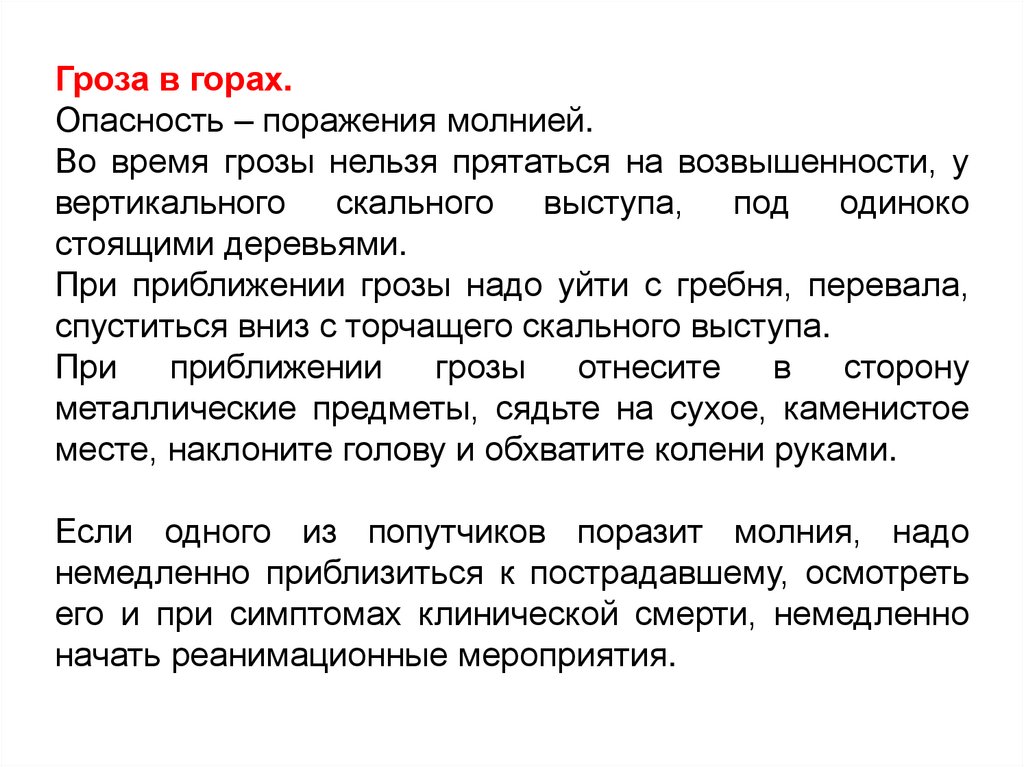 Гроза в горах.
Опасность – поражения молнией.
Во время грозы нельзя прятаться на возвышенности, у вертикального скального выступа, под одиноко стоящими деревьями.
При приближении грозы надо уйти с гребня, перевала, спуститься вниз с торчащего скального выступа.
При приближении грозы отнесите в сторону металлические предметы, сядьте на сухое, каменистое месте, наклоните голову и обхватите колени руками.

Если одного из попутчиков поразит молния, надо немедленно приблизиться к пострадавшему, осмотреть его и при симптомах клинической смерти, немедленно начать реанимационные мероприятия.